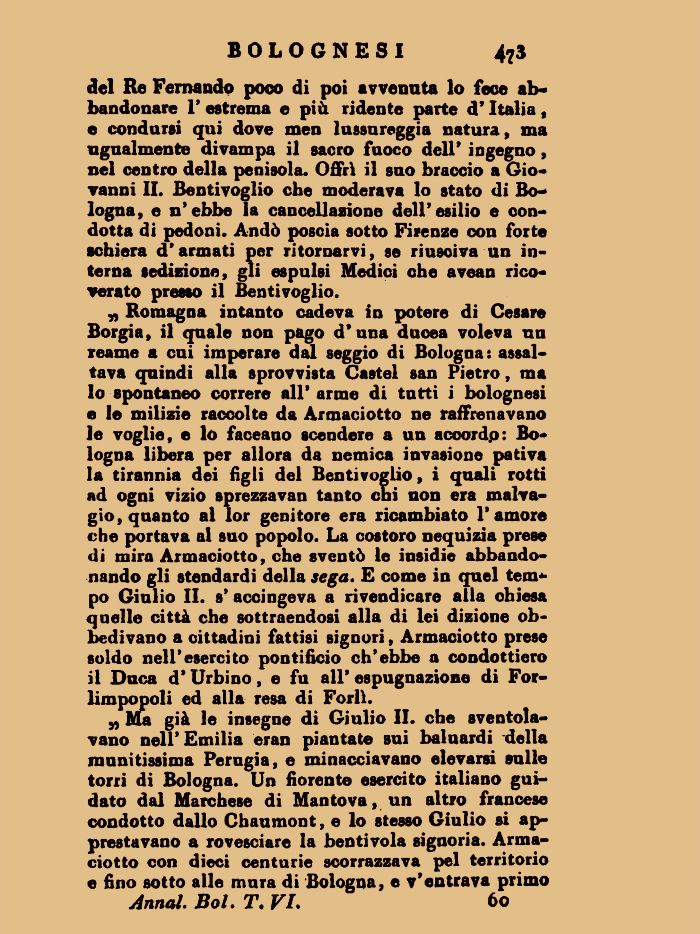 BOLOGNESI 473

del Re Fernando poco di poi avvenuta lo fece abbandonare l' estrema e più ridente parte d' Italia, e condursi qui dove men lussureggia natura, ma ugualmente divampa il sacro fuoco dell' ingegno, nel centro della penisola. Offrì il suo braccio a Giovanni II. Bentivoglio che moderava lo stato di Bologna, e n' ebbe la cancellazione dell' esilio e condotta di pedoni. Andò poscia sotto Firenze con forte schiera d' armati per ritornarvi, se riusciva un interna sedizione, gli espulsi Medici che avean ricoverato presso il Bentivoglio.

„ Romagna intanto cadeva in potere di Cesare Borgia, il quale non pago d' una ducea voleva un reame a cui imperare dal seggio di Bologna: assaltava quindi alla sprovvista Castel san Pietro, ma lo spontaneo correre all' arme di tutti i bolognesi e le milizie raccolte da Armaciotto ne raffrenavano le voglie, e lo faceano scendere a un accordo: Bologna libera per allora da nemica invasione pativa la tirannia dei figli del Bentivoglio, i quali rotti ad ogni vizio sprezzavan tanto chi non era malvagio, quanto al lor genitore era ricambiato l' amore che portava al suo popolo. La costoro nequizia prese di mira Armaciotto, che sventò le insidie abbandonando gli stendardi della sega. E come in quel tempo Giulio II. s' accingeva a rivendicare alla chiesa quelle città che sottraendosi alla di lei dizione obbedivano a cittadini fattisi signori, Armaciotto prese soldo nell' esercito pontificio ch' ebbe a condottiero il Duca d' Urbino, e fu all' espugnazione di Forlimpopoli ed alla resa di Forlì.

„ Ma già le insegne di Giulio II. che sventolavano nell' Emilia eran piantate sui baluardi della munitissima Perugia, e minacciavano elevarsi sulle torri di Bologna. Un fiorente esercito italiano guidato dal Marchese di Mantova, un altro francese condotto dallo Chaumont, e lo stesso Giulio si apprestavano a rovesciare la bentivola signoria. Armaciotto con dieci centurie scorrazzava pel territorio e fino sotto alle mura di Bologna, e v' entrava primo

Annal. Bol. T. VI. 60